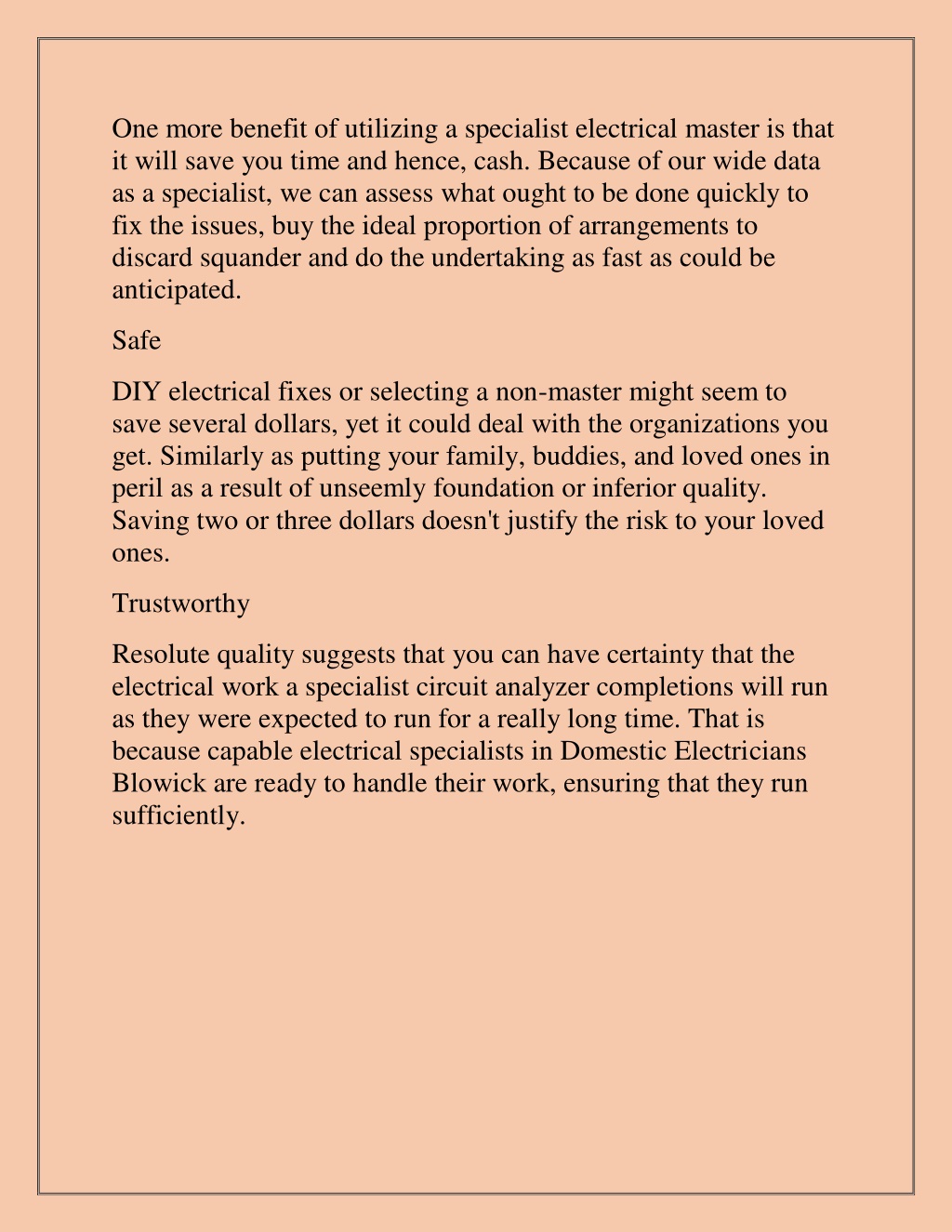 One more benefit of utilizing a specialist electrical master is that it will save you time and hence, cash. Because of our wide data as a specialist, we can assess what ought to be done quickly to fix the issues, buy the ideal proportion of arrangements to discard squander and do the undertaking as fast as could be anticipated.

Safe

DIY electrical fixes or selecting a non-master might seem to save several dollars, yet it could deal with the organizations you get. Similarly as putting your family, buddies, and loved ones in peril as a result of unseemly foundation or inferior quality. Saving two or three dollars doesn't justify the risk to your loved ones.

Trustworthy

Resolute quality suggests that you can have certainty that the electrical work a specialist circuit analyzer completions will run as they were expected to run for a really long time. That is because capable electrical specialists in Domestic Electricians Blowick are ready to handle their work, ensuring that they run sufficiently.